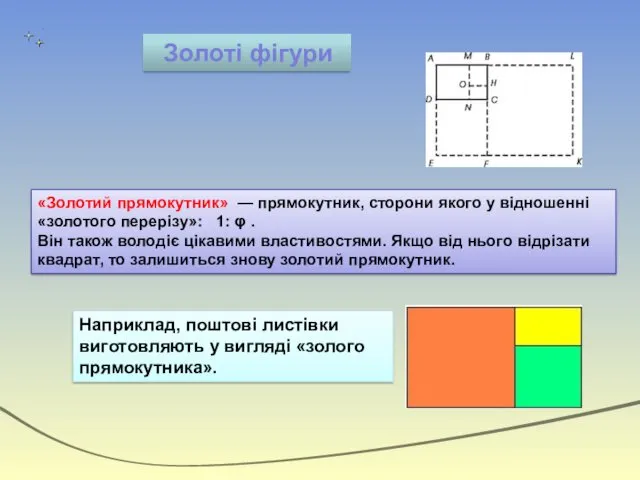 Золоті фігури

A M B L
O H
D C
N
E F K

«Золотий прямокутник» — прямокутник, сторони якого у відношенні «золотого перерізу»: 1: φ .
Він також володіє цікавими властивостями. Якщо від нього відрізати квадрат, то залишиться знову золотий прямокутник.

Наприклад, поштові листівки виготовляють у вигляді «золого прямокутника».